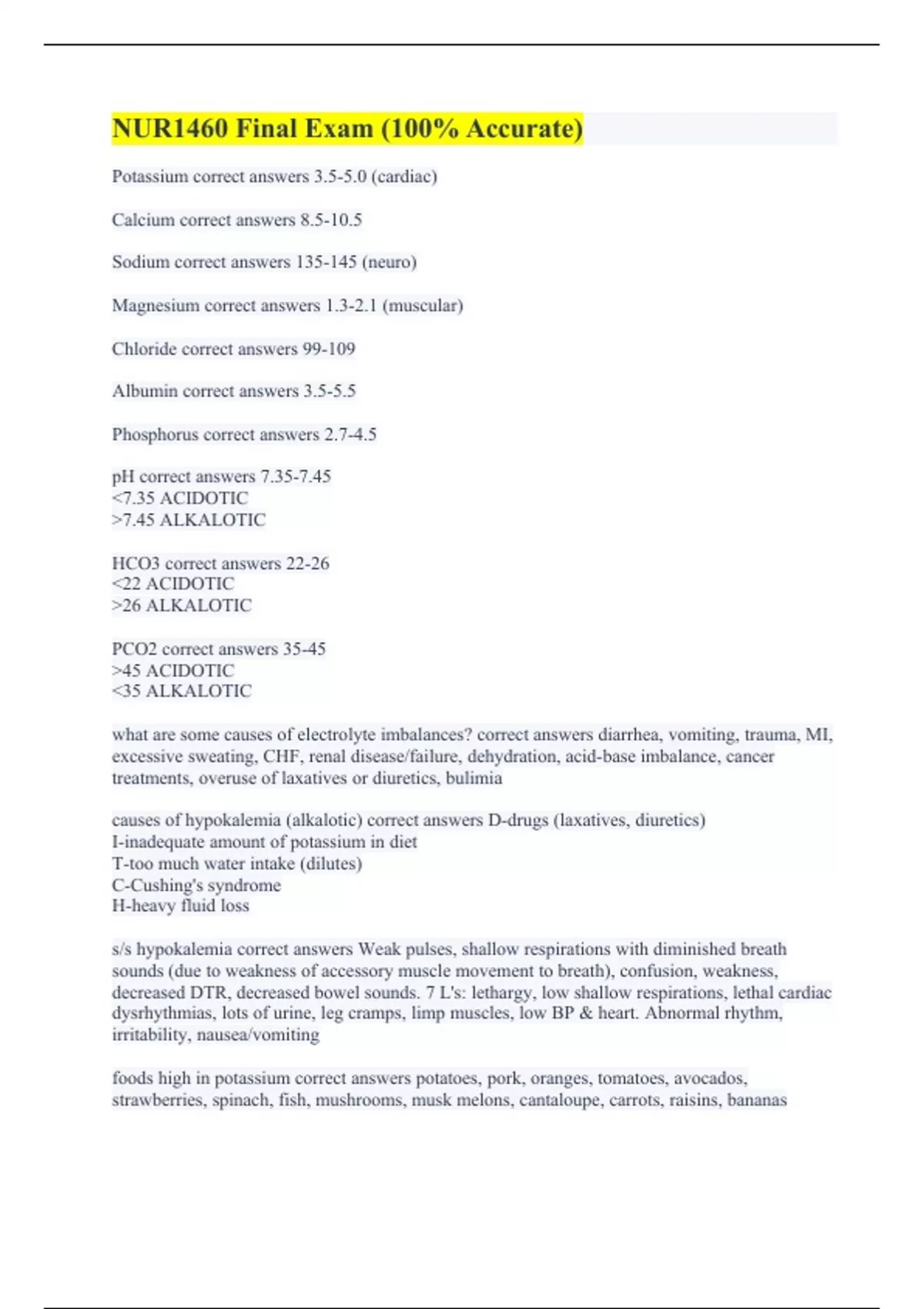 NUR1460 Final Exam (100% Accurate)

Potassium correct answers 3.5-5.0 (cardiac)

Calcium correct answers 8.5-10.5

Sodium correct answers 135-145 (neuro)

Magnesium correct answers 1.3-2.1 (muscular)

Chloride correct answers 99-109

Albumin correct answers 3.5-5.5

Phosphorus correct answers 2.7-4.5

pH correct answers 7.35-7.45
<7.35 ACIDOTIC
>7.45 ALKALOTIC

HCO3 correct answers 22-26
<22 ACIDOTIC
>26 ALKALOTIC

PCO2 correct answers 35-45
>45 ACIDOTIC
<35 ALKALOTIC

what are some causes of electrolyte imbalances? correct answers diarrhea, vomiting, trauma, MI, excessive sweating, CHF, renal disease/failure, dehydration, acid-base imbalance, cancer treatments, overuse of laxatives or diuretics, bulimia

causes of hypokalemia (alkalotic) correct answers D-drugs (laxatives, diuretics)
I-inadequate amount of potassium in diet
T-too much water intake (dilutes)
C-Cushing's syndrome
H-heavy fluid loss

s/s hypokalemia correct answers Weak pulses, shallow respirations with diminished breath sounds (due to weakness of accessory muscle movement to breath), confusion, weakness, decreased DTR, decreased bowel sounds. 7 L's: lethargy, low shallow respirations, lethal cardiac dysrhythmias, lots of urine, leg cramps, limp muscles, low BP & heart. Abnormal rhythm, irritability, nausea/vomiting

foods high in potassium correct answers potatoes, pork, oranges, tomatoes, avocados, strawberries, spinach, fish, mushrooms, musk melons, cantaloupe, carrots, raisins, bananas